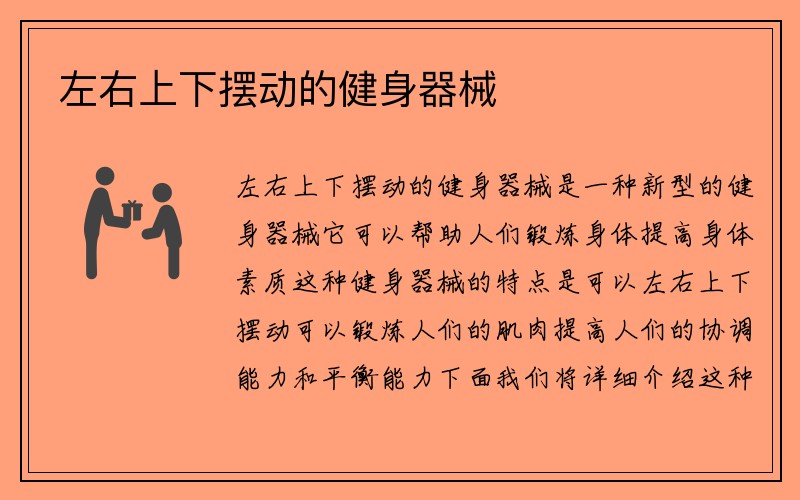 左右上下摆动的健身器械

左右上下摆动的健身器械是一种新型的健身器械它可以帮助人们锻炼身体提高身体素质这种健身器械的特点是可以左右上下摆动可以锻炼人们的肌肉提高人们的协调能力和平衡能力下面我们将详细介绍这种